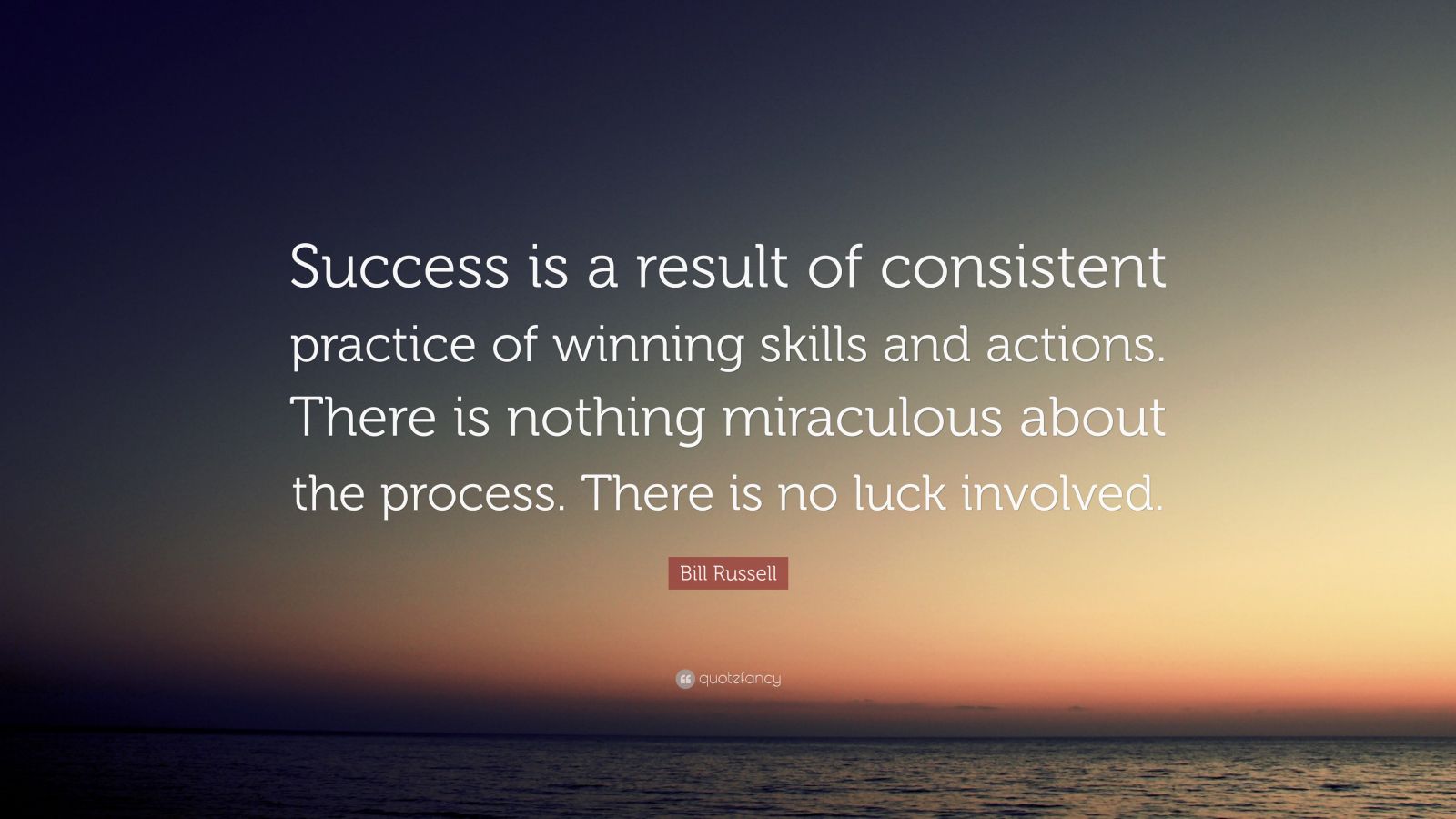 Success is a result of consistent practice of winning skills and actions. There is nothing miraculous about the process. There is no luck involved.

Bill Russell

quotefancy